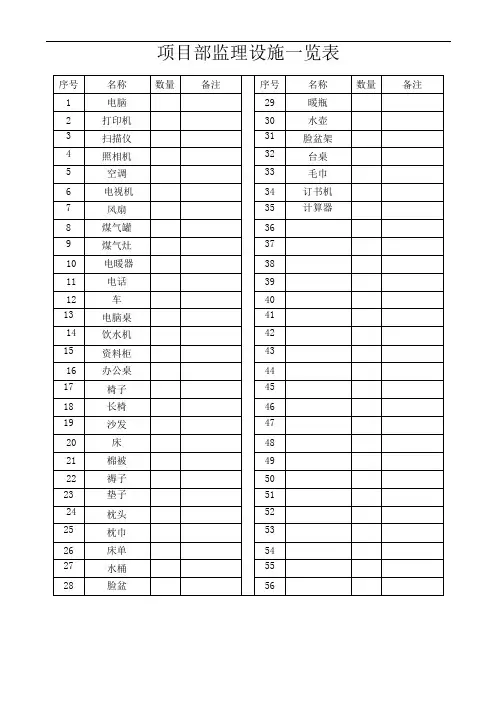 项目部监理设施一览表

| 序号 | 名称 | 数量 | 备注 | | 序号 | 名称 | 数量 | 备注 |
|---|---|---|---|---|---|---|---|---|
| 1 | 电脑 | | | | 29 | 暖瓶 | | |
| 2 | 打印机 | | | | 30 | 水壶 | | |
| 3 | 扫描仪 | | | | 31 | 脸盆架 | | |
| 4 | 照相机 | | | | 32 | 台桌 | | |
| 5 | 空调 | | | | 33 | 毛巾 | | |
| 6 | 电视机 | | | | 34 | 订书机 | | |
| 7 | 风扇 | | | | 35 | 计算器 | | |
| 8 | 煤气罐 | | | | 36 | | | |
| 9 | 煤气灶 | | | | 37 | | | |
| 10 | 电暖器 | | | | 38 | | | |
| 11 | 电话 | | | | 39 | | | |
| 12 | 车 | | | | 40 | | | |
| 13 | 电脑桌 | | | | 41 | | | |
| 14 | 饮水机 | | | | 42 | | | |
| 15 | 资料柜 | | | | 43 | | | |
| 16 | 办公桌 | | | | 44 | | | |
| 17 | 椅子 | | | | 45 | | | |
| 18 | 长椅 | | | | 46 | | | |
| 19 | 沙发 | | | | 47 | | | |
| 20 | 床 | | | | 48 | | | |
| 21 | 棉被 | | | | 49 | | | |
| 22 | 褥子 | | | | 50 | | | |
| 23 | 垫子 | | | | 51 | | | |
| 24 | 枕头 | | | | 52 | | | |
| 25 | 枕巾 | | | | 53 | | | |
| 26 | 床单 | | | | 54 | | | |
| 27 | 水桶 | | | | 55 | | | |
| 28 | 脸盆 | | | | 56 | | | |